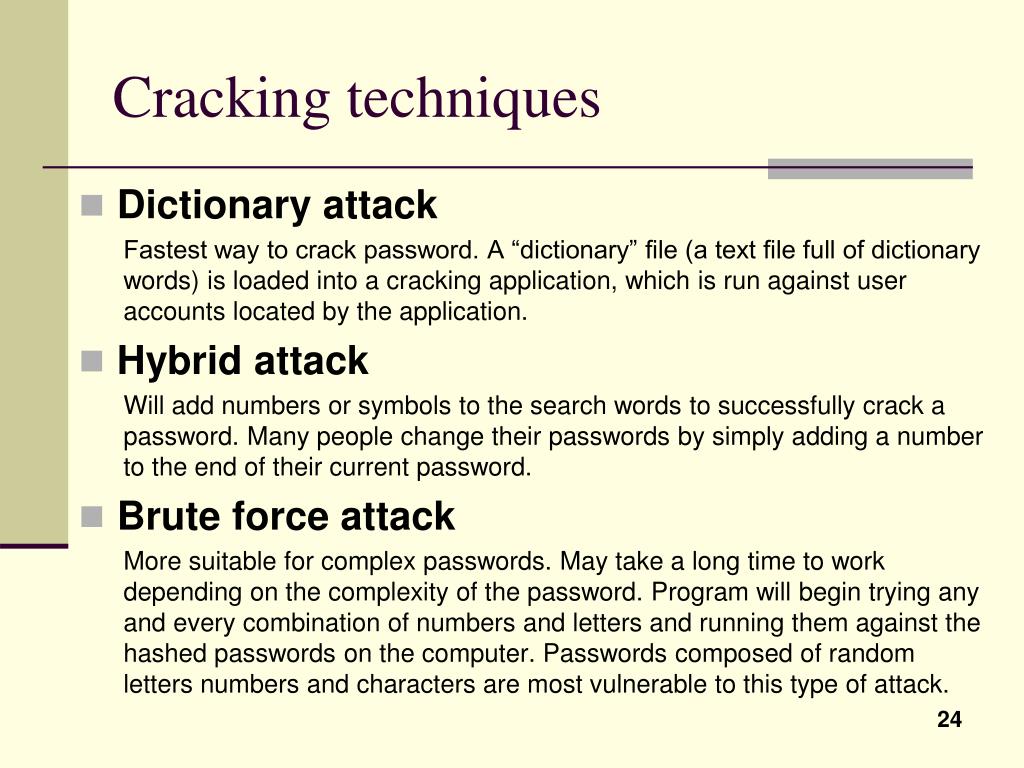 Cracking techniques

Dictionary attack

Fastest way to crack password. A “dictionary” file (a text file full of dictionary words) is loaded into a cracking application, which is run against user accounts located by the application.

Hybrid attack

Will add numbers or symbols to the search words to successfully crack a password. Many people change their passwords by simply adding a number to the end of their current password.

Brute force attack

More suitable for complex passwords. May take a long time to work depending on the complexity of the password. Program will begin trying any and every combination of numbers and letters and running them against the hashed passwords on the computer. Passwords composed of random letters numbers and characters are most vulnerable to this type of attack.

24